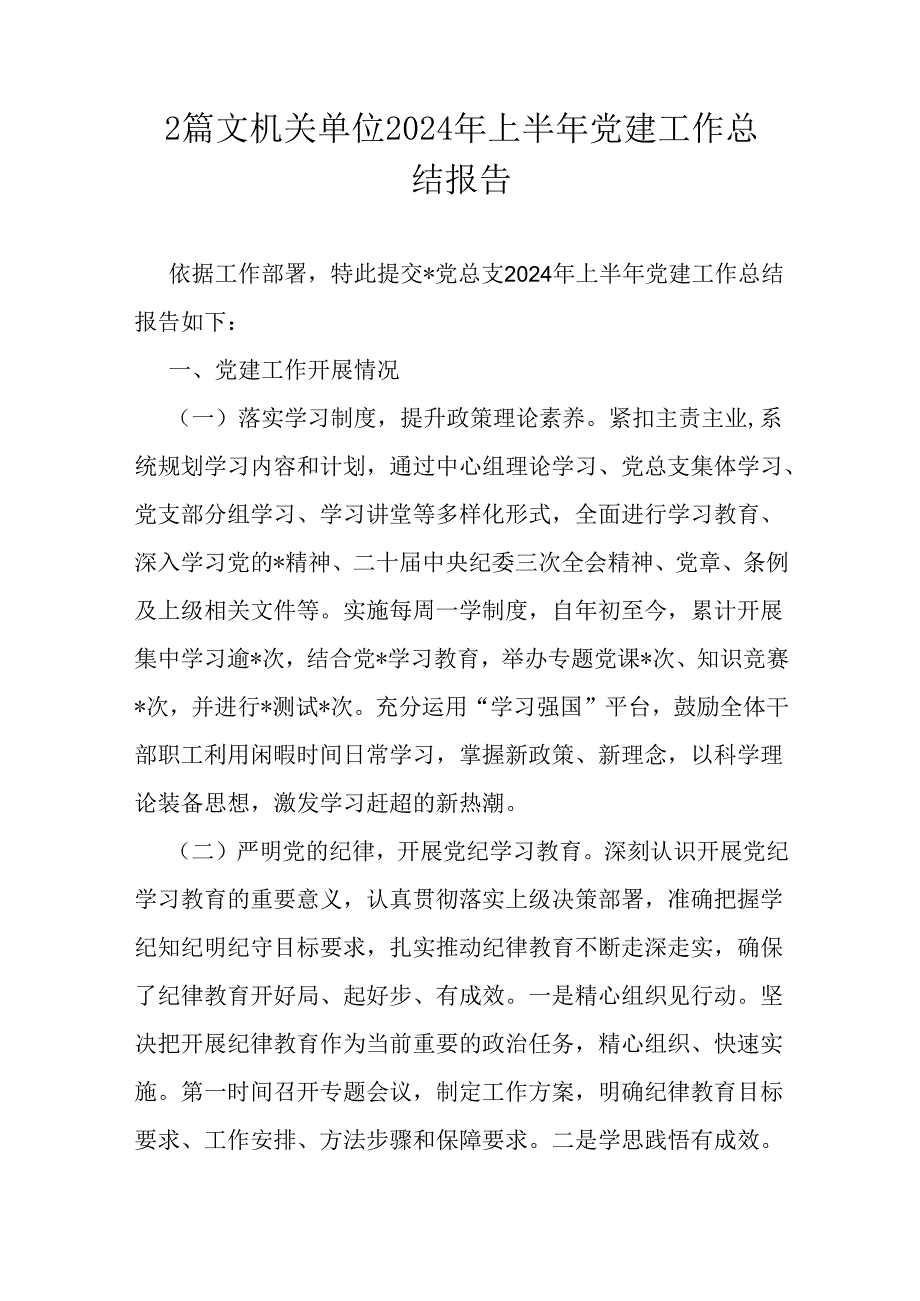 2篇文机关单位2024年上半年党建工作总结报告

依据工作部署，特此提交*党总支2024年上半年党建工作总结报告如下：

一、党建工作开展情况

（一）落实学习制度，提升政策理论素养。紧扣主责主业,系统规划学习内容和计划，通过中心组理论学习、党总支集体学习、党支部分组学习、学习讲堂等多样化形式，全面进行学习教育、深入学习党的*精神、二十届中央纪委三次全会精神、党章、条例及上级相关文件等。实施每周一学制度，自年初至今，累计开展集中学习逾*次，结合党*学习教育，举办专题党课*次、知识竞赛*次，并进行*测试*次。充分运用“学习强国”平台，鼓励全体干部职工利用闲暇时间日常学习，掌握新政策、新理念，以科学理论装备思想，激发学习赶超的新热潮。

（二）严明党的纪律，开展党纪学习教育。深刻认识开展党纪学习教育的重要意义，认真贯彻落实上级决策部署，准确把握学纪知纪明纪守目标要求，扎实推动纪律教育不断走深走实，确保了纪律教育开好局、起好步、有成效。一是精心组织见行动。坚决把开展纪律教育作为当前重要的政治任务，精心组织、快速实施。第一时间召开专题会议，制定工作方案，明确纪律教育目标要求、工作安排、方法步骤和保障要求。二是学思践悟有成效。